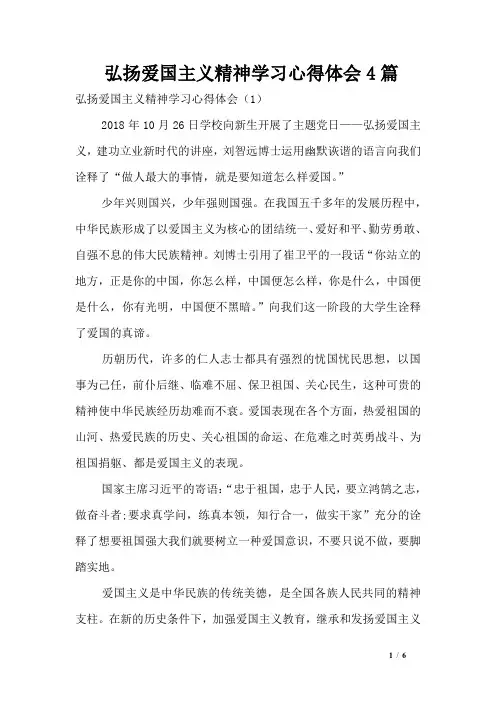 弘扬爱国主义精神学习心得体会4篇

弘扬爱国主义精神学习心得体会（1）

2018年10月26日学校向新生开展了主题党日——弘扬爱国主义，建功立业新时代的讲座，刘智远博士运用幽默诙谐的语言向我们诠释了“做人最大的事情，就是要知道怎么样爱国。”

少年兴则国兴，少年强则国强。在我国五千多年的发展历程中，中华民族形成了以爱国主义为核心的团结统一、爱好和平、勤劳勇敢、自强不息的伟大民族精神。刘博士引用了崔卫平的一段话“你站立的地方，正是你的中国，你怎么样，中国便怎么样，你是什么，中国便是什么，你有光明，中国便不黑暗。”向我们这一阶段的大学生诠释了爱国的真谛。

历朝历代，许多的仁人志士都具有强烈的忧国忧民思想，以国事为己任，前仆后继、临难不屈、保卫祖国、关心民生，这种可贵的精神使中华民族经历劫难而不衰。爱国表现在各个方面，热爱祖国的山河、热爱民族的历史、关心祖国的命运、在危难之时英勇战斗、为祖国捐躯、都是爱国主义的表现。

国家主席习近平的寄语：“忠于祖国，忠于人民，要立鸿鹄之志，做奋斗者；要求真学问，练真本领，知行合一，做实干家”充分的诠释了想要祖国强大我们就要树立一种爱国意识，不要只说不做，要脚踏实地。

爱国主义是中华民族的传统美德，是全国各族人民共同的精神支柱。在新的历史条件下，加强爱国主义教育，继承和发扬爱国主义

1 / 6